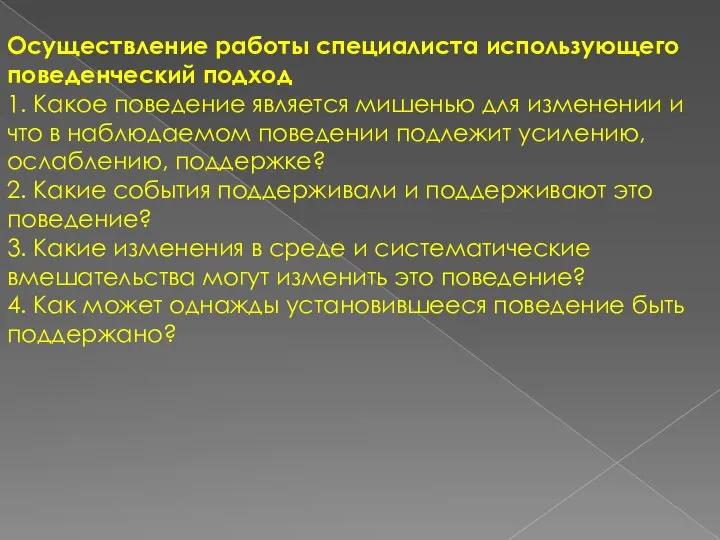 Осуществление работы специалиста использующего поведенческий подход
1. Какое поведение является мишенью для изменении и что в наблюдаемом поведении подлежит усилению, ослаблению, поддержке?
2. Какие события поддерживали и поддерживают это поведение?
3. Какие изменения в среде и систематические вмешательства могут изменить это поведение?
4. Как может однажды установившееся поведение быть поддержано?